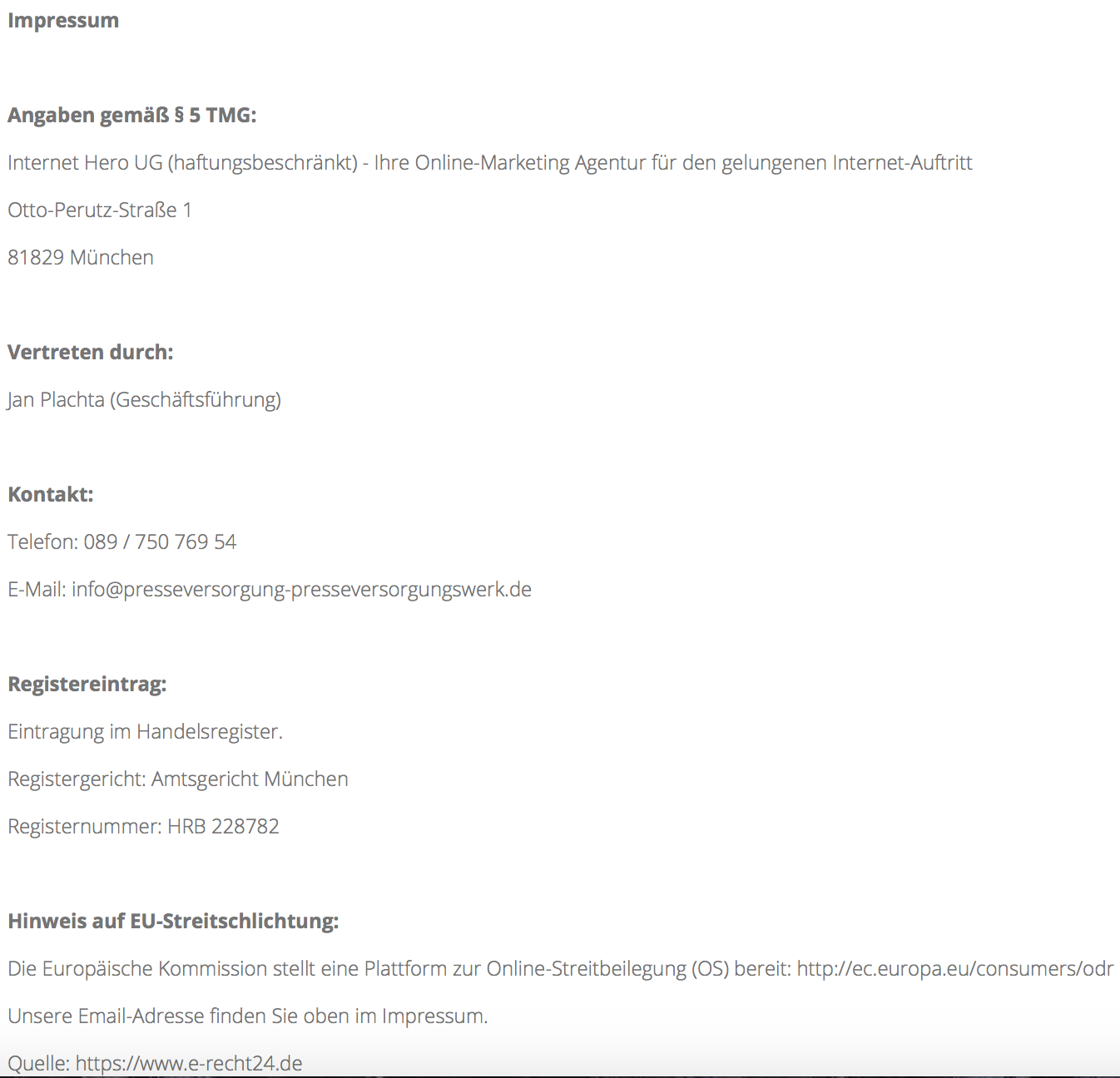 Impressum

Angaben gemäß § 5 TMG:

Internet Hero UG (haftungsbeschränkt) - Ihre Online-Marketing Agentur für den gelungenen Internet-Auftritt

Otto-Perutz-Straße 1

81829 München

Vertreten durch:

Jan Plachta (Geschäftsführung)

Kontakt:

Telefon: 089 / 750 769 54

E-Mail: info@presseversorgung-presseversorgungswerk.de

Registereintrag:

Eintragung im Handelsregister.

Registergericht: Amtsgericht München

Registernummer: HRB 228782

Hinweis auf EU-Streitschlichtung:

Die Europäische Kommission stellt eine Plattform zur Online-Streitbeilegung (OS) bereit: http://ec.europa.eu/consumers/odr

Unsere Email-Adresse finden Sie oben im Impressum.

Quelle: https://www.e-recht24.de